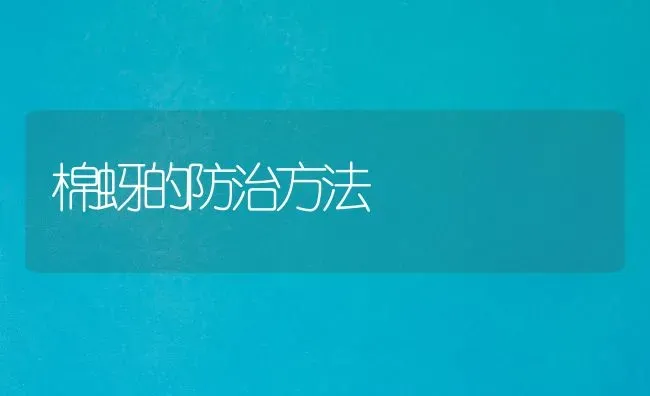 棉蚜的防治方法